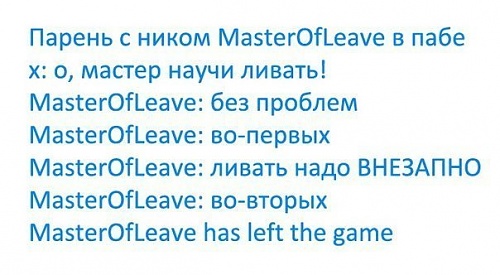 Парень с ником MasterOfLeave в пабе
х: о, мастер научи ливать!
MasterOfLeave: без проблем
MasterOfLeave: во-первых
MasterOfLeave: ливать надо ВНЕЗАПНО
MasterOfLeave: во-вторых
MasterOfLeave has left the game